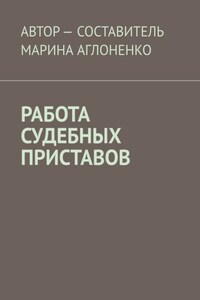 АВТОР — СОСТАВИТЕЛЬ
МАРИНА АГЛОНЕНКО

РАБОТА
СУДЕБНЫХ
ПРИСТАВОВ